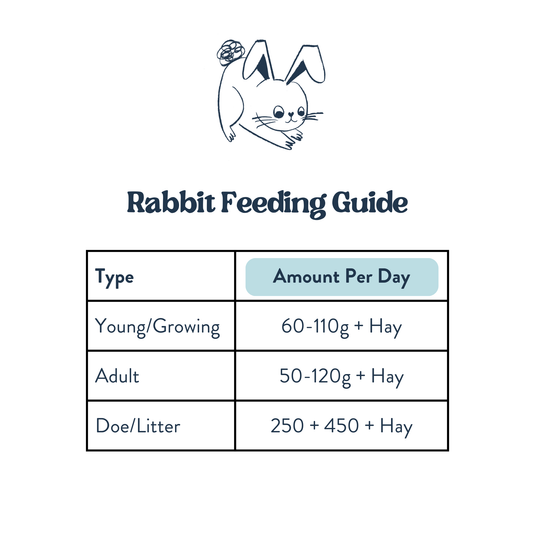 Rabbit Feeding Guide

| Type | Amount Per Day |
|---|---|
| Young/Growing | 60-110g + Hay |
| Adult | 50-120g + Hay |
| Doe/Litter | 250 + 450 + Hay |